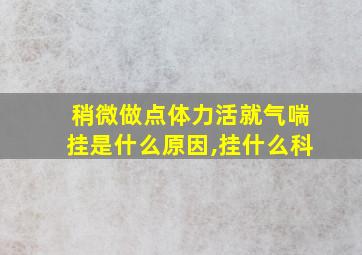 稍微做点体力活就气喘挂是什么原因,挂什么科